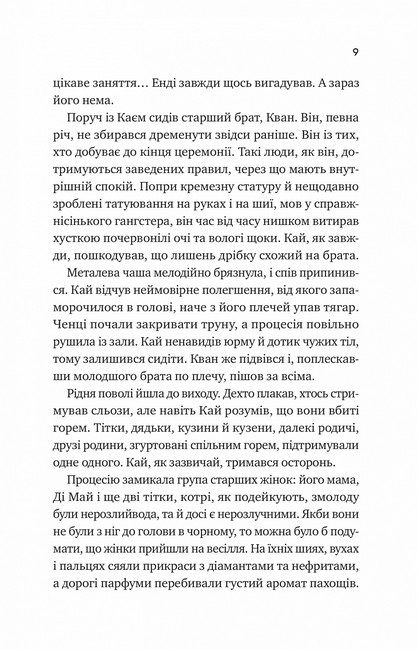 9

цікаве заняття… Енді завжди щось вигадував. А зараз його нема.

Поруч із Каєм сидів старший брат, Кван. Він, певна річ, не збирався дременути звідси раніше. Він із тих, хто добуває до кінця церемонії. Такі люди, як він, дотримуються заведених правил, через що мають внутрішній спокій. Попри кремезну статуру й нещодавно зроблені татуювання на руках і на шиї, мов у справжнісінького гангстера, він час від часу нишком витирав хусткою почервонілі очі та вологі щоки. Кай, як завжди, пошкодував, що лишень дрібку схожий на брата.

Металева чаша мелодійно брязнула, і спів припинився. Кай відчув неймовірне полегшення, від якого запаморочилося в голові, наче з його плечей упав тягар. Ченці почали закривати труну, а процесія повільно рушила із зали. Кай ненавидів юрму й дотик чужих тіл, тому залишився сидіти. Кван же підвівся і, поплескавши молодшого брата по плечу, пішов за всіма.

Рідня поволі йшла до виходу. Дехто плакав, хтось стримував сльози, але навіть Кай розумів, що вони вбиті горем. Тітки, дядьки, кузини й кузени, далекі родичі, друзі родини, згуртовані спільним горем, підтримували одне одного. Кай, як зазвичай, тримався осторонь.

Процесію замикала група старших жінок: його мама, Ді Май і ще дві тітки, котрі, як подейкують, змолоду були нерозлийвода, та й досі є нерозлучними. Якби вони не були з ніг до голови в чорному, то можна було б подумати, що жінки прийшли на весілля. На їхніх шиях, вухах і пальцях сяяли прикраси з діамантами та нефритами, а дорогі парфуми перебивали густий аромат пахощів.